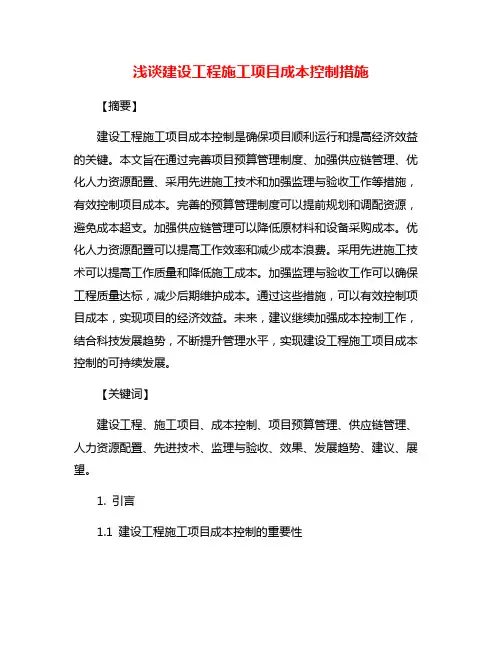 浅谈建设工程施工项目成本控制措施

【摘要】

建设工程施工项目成本控制是确保项目顺利运行和提高经济效益的关键。本文旨在通过完善项目预算管理制度、加强供应链管理、优化人力资源配置、采用先进施工技术和加强监理与验收工作等措施，有效控制项目成本。完善的预算管理制度可以提前规划和调配资源，避免成本超支。加强供应链管理可以降低原材料和设备采购成本。优化人力资源配置可以提高工作效率和减少成本浪费。采用先进施工技术可以提高工作质量和降低施工成本。加强监理与验收工作可以确保工程质量达标，减少后期维护成本。通过这些措施，可以有效控制项目成本，实现项目的经济效益。未来，建议继续加强成本控制工作，结合科技发展趋势，不断提升管理水平，实现建设工程施工项目成本控制的可持续发展。

【关键词】

建设工程、施工项目、成本控制、项目预算管理、供应链管理、人力资源配置、先进技术、监理与验收、效果、发展趋势、建议、展望。

1. 引言

1.1 建设工程施工项目成本控制的重要性